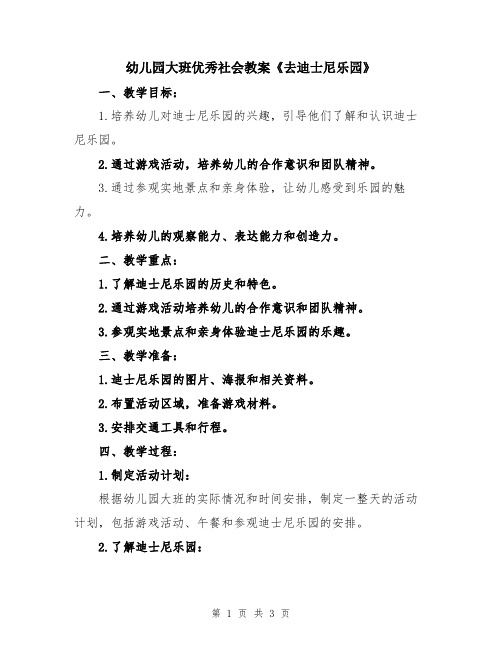 幼儿园大班优秀社会教案《去迪士尼乐园》

一、教学目标：

1.培养幼儿对迪士尼乐园的兴趣，引导他们了解和认识迪士尼乐园。

2.通过游戏活动，培养幼儿的合作意识和团队精神。

3.通过参观实地景点和亲身体验，让幼儿感受到乐园的魅力。

4.培养幼儿的观察能力、表达能力和创造力。

二、教学重点：

1.了解迪士尼乐园的历史和特色。

2.通过游戏活动培养幼儿的合作意识和团队精神。

3.参观实地景点和亲身体验迪士尼乐园的乐趣。

三、教学准备：

1.迪士尼乐园的图片、海报和相关资料。

2.布置活动区域，准备游戏材料。

3.安排交通工具和行程。

四、教学过程：

1.制定活动计划：

根据幼儿园大班的实际情况和时间安排，制定一整天的活动计划，包括游戏活动、午餐和参观迪士尼乐园的安排。

2.了解迪士尼乐园：

第 1 页 共 3 页